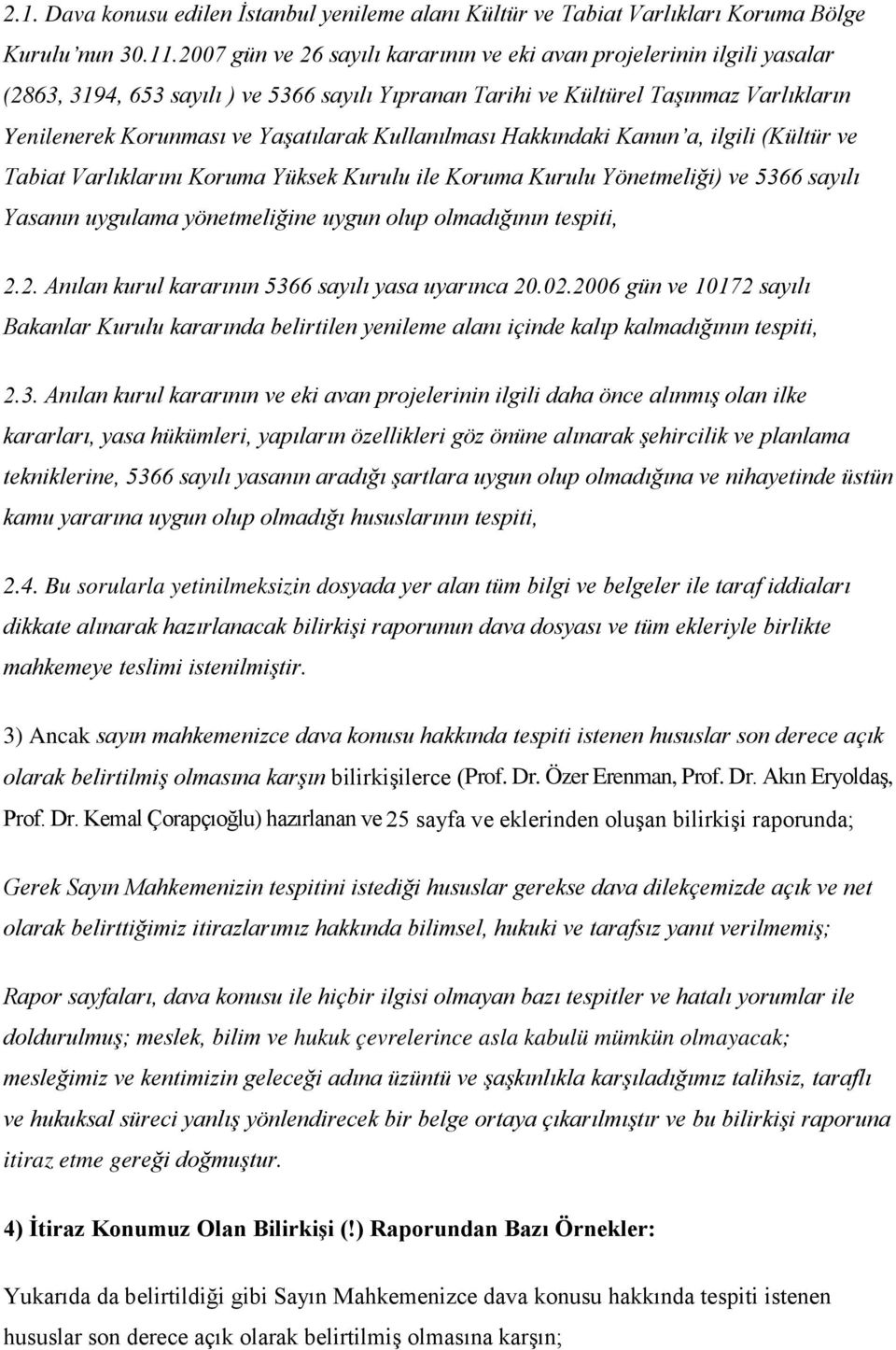 2.1. Dava konusu edilen İstanbul yenileme alanı Kültür ve Tabiat Varlıkları Koruma Bölge Kurulu'nun 30.11.2007 gün ve 26 sayılı kararının ve eki avan projelerinin ilgili yasalar (2863, 3194, 653 sayılı ) ve 5366 sayılı Yıpranan Tarihi ve Kültürel Taşınmaz Varlıkların Yenilenerek Korunması ve Yaşatılarak Kullanılması Hakkındaki Kanun'a, ilgili (Kültür ve Tabiat Varlıklarını Koruma Yüksek Kurulu ile Koruma Kurulu Yönetmeliği) ve 5366 sayılı Yasanın uygulama yönetmeliğine uygun olup olmadığının tespiti,

2.2. Anılan kurul kararının 5366 sayılı yasa uyarınca 20.02.2006 gün ve 10172 sayılı Bakanlar Kurulu kararında belirtilen yenileme alanı içinde kalıp kalmadığının tespiti,

2.3. Anılan kurul kararının ve eki avan projelerinin ilgili daha önce alınmış olan ilke kararları, yasa hükümleri, yapıların özellikleri göz önüne alınarak şehircilik ve planlama tekniklerine, 5366 sayılı yasanın aradığı şartlara uygun olup olmadığına ve nihayetinde üstün kamu yararına uygun olup olmadığı hususlarının tespiti,

2.4. Bu sorularla yetinilmeksizin dosyada yer alan tüm bilgi ve belgeler ile taraf iddiaları dikkate alınarak hazırlanacak bilirkişi raporunun dava dosyası ve tüm ekleriyle birlikte mahkemeye teslimi istenilmiştir.

3) Ancak sayın mahkemenizce dava konusu hakkında tespiti istenen hususlar son derece açık olarak belirtilmiş olmasına karşın bilirkişilerce (Prof. Dr. Özer Erenman, Prof. Dr. Akın Eryoldaş, Prof. Dr. Kemal Çorapçıoğlu) hazırlanan ve 25 sayfa ve eklerinden oluşan bilirkişi raporunda;

Gerek Sayın Mahkemenizin tespitini istediği hususlar gerekse dava dilekçemizde açık ve net olarak belirttiğimiz itirazlarımız hakkında bilimsel, hukuki ve tarafsız yanıt verilmemiş;

Rapor sayfaları, dava konusu ile hiçbir ilgisi olmayan bazı tespitler ve hatalı yorumlar ile doldurulmuş; meslek, bilim ve hukuk çevrelerince asla kabulü mümkün olmayacak; mesleğimiz ve kentimizin geleceği adına üzüntü ve şaşkınlıkla karşıladığımız talihsiz, taraflı ve hukuksal süreci yanlış yönlendirecek bir belge ortaya çıkarılmıştır ve bu bilirkişi raporuna itiraz etme gereği doğmuştur.

4) İtiraz Konumuz Olan Bilirkişi (!) Raporundan Bazı Örnekler:

Yukarıda da belirtildiği gibi Sayın Mahkemenizce dava konusu hakkında tespiti istenen hususlar son derece açık olarak belirtilmiş olmasına karşın;